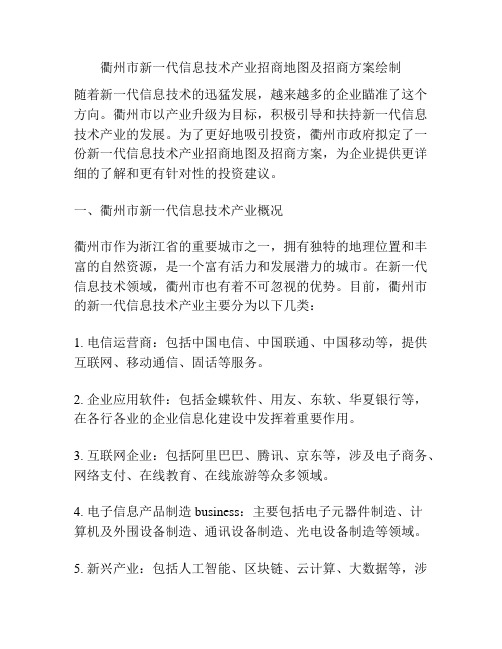 衢州市新一代信息技术产业招商地图及招商方案绘制

随着新一代信息技术的迅猛发展，越来越多的企业瞄准了这个方向。衢州市以产业升级为目标，积极引导和扶持新一代信息技术产业的发展。为了更好地吸引投资，衢州市政府拟定了一份新一代信息技术产业招商地图及招商方案，为企业提供更详细的了解和更有针对性的投资建议。

一、衢州市新一代信息技术产业概况

衢州市作为浙江省的重要城市之一，拥有独特的地理位置和丰富的自然资源，是一个富有活力和发展潜力的城市。在新一代信息技术领域，衢州市也有着不可忽视的优势。目前，衢州市的新一代信息技术产业主要分为以下几类：

1. 电信运营商：包括中国电信、中国联通、中国移动等，提供互联网、移动通信、固话等服务。

2. 企业应用软件：包括金蝶软件、用友、东软、华夏银行等，在各行各业的企业信息化建设中发挥着重要作用。

3. 互联网企业：包括阿里巴巴、腾讯、京东等，涉及电子商务、网络支付、在线教育、在线旅游等众多领域。

4. 电子信息产品制造 business：主要包括电子元器件制造、计算机及外围设备制造、通讯设备制造、光电设备制造等领域。

5. 新兴产业：包括人工智能、区块链、云计算、大数据等，涉